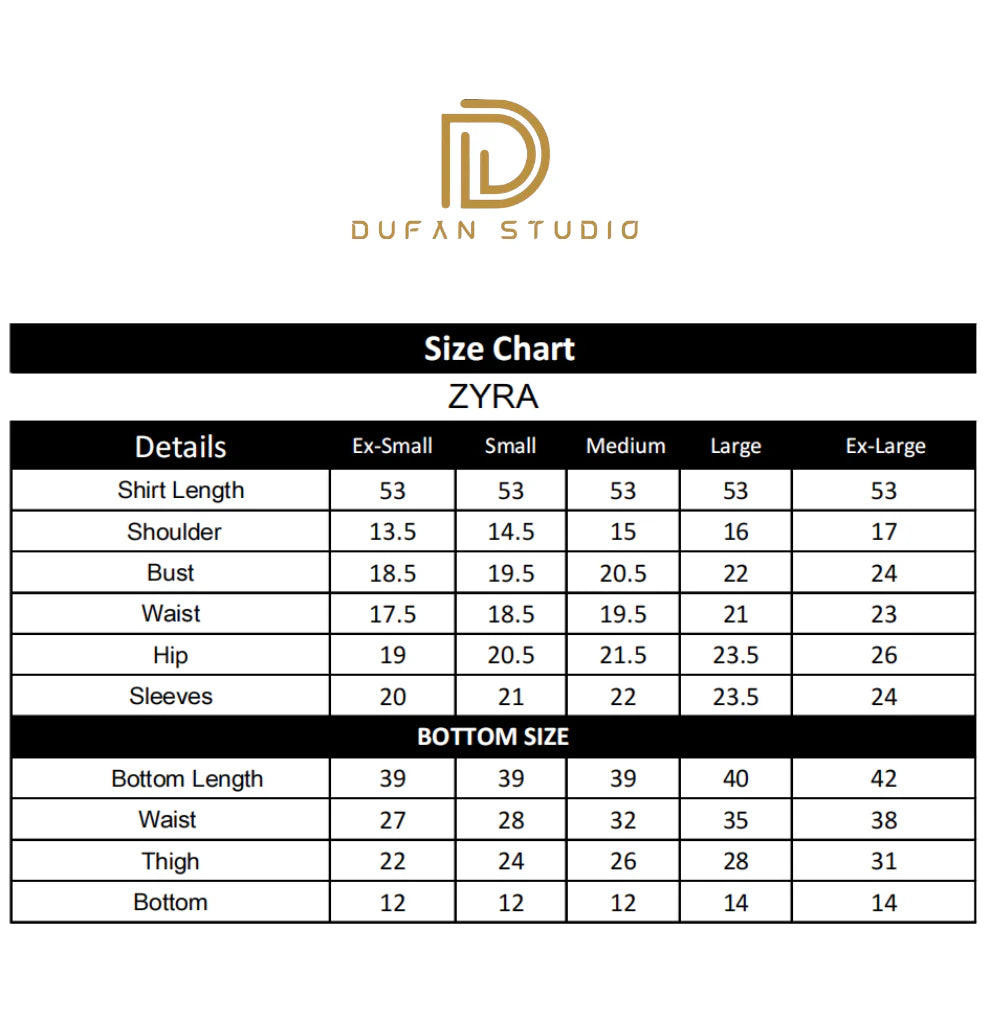 DUFAN STUDIO

Size Chart

ZYRA

| Details | Ex-Small | Small | Medium | Large | Ex-Large |
|---|---|---|---|---|---|
| Shirt Length | 53 | 53 | 53 | 53 | 53 |
| Shoulder | 13.5 | 14.5 | 15 | 16 | 17 |
| Bust | 18.5 | 19.5 | 20.5 | 22 | 24 |
| Waist | 17.5 | 18.5 | 19.5 | 21 | 23 |
| Hip | 19 | 20.5 | 21.5 | 23.5 | 26 |
| Sleeves | 20 | 21 | 22 | 23.5 | 24 |
| BOTTOM SIZE | | | | | |
| Bottom Length | 39 | 39 | 39 | 40 | 42 |
| Waist | 27 | 28 | 32 | 35 | 38 |
| Thigh | 22 | 24 | 26 | 28 | 31 |
| Bottom | 12 | 12 | 12 | 14 | 14 |